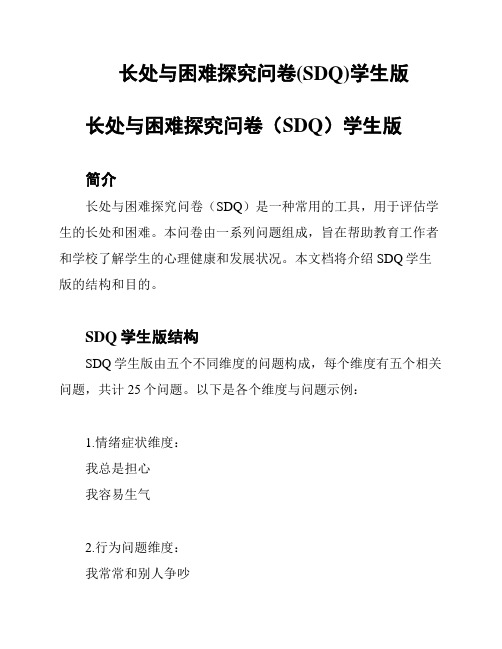 长处与困难探究问卷(SDQ)学生版

长处与困难探究问卷（SDQ）学生版

简介

长处与困难探究问卷（SDQ）是一种常用的工具，用于评估学生的长处和困难。本问卷由一系列问题组成，旨在帮助教育工作者和学校了解学生的心理健康和发展状况。本文档将介绍 SDQ 学生版的结构和目的。

SDQ 学生版结构

SDQ 学生版由五个不同维度的问题构成，每个维度有五个相关问题，共计 25 个问题。以下是各个维度与问题示例：

1.情绪症状维度：
我总是担心
我容易生气

2.行为问题维度：
我常常和别人争吵